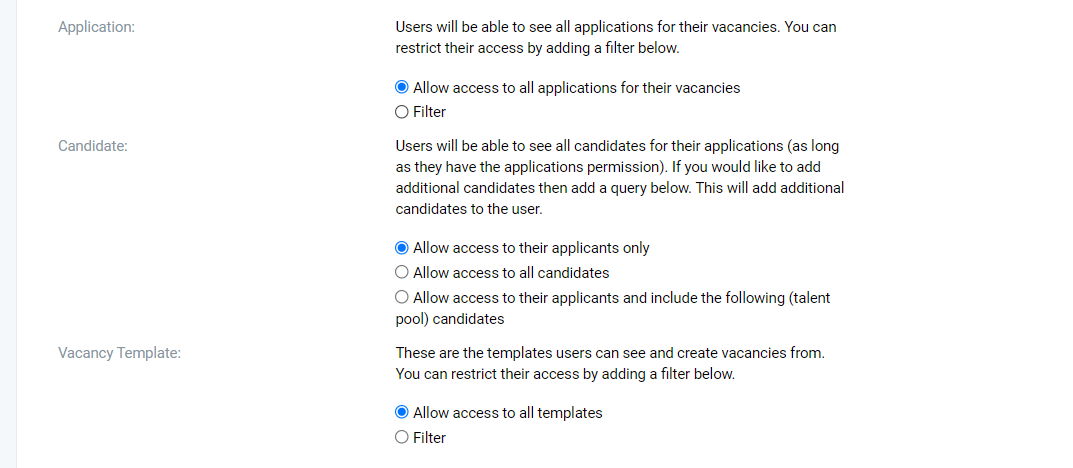 Application:

Users will be able to see all applications for their vacancies. You can restrict their access by adding a filter below.

Allow access to all applications for their vacancies
Filter

Candidate:

Users will be able to see all candidates for their applications (as long as they have the applications permission). If you would like to add additional candidates then add a query below. This will add additional candidates to the user.

Allow access to their applicants only
Allow access to all candidates
Allow access to their applicants and include the following (talent pool) candidates

Vacancy Template:

These are the templates users can see and create vacancies from. You can restrict their access by adding a filter below.

Allow access to all templates
Filter